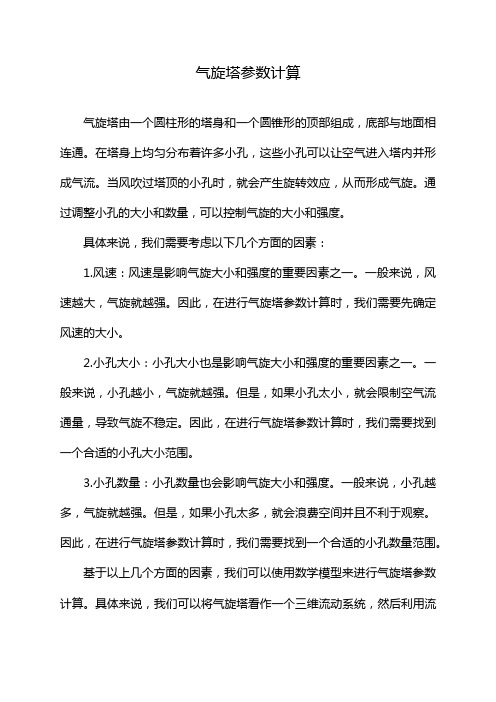 气旋塔参数计算

气旋塔由一个圆柱形的塔身和一个圆锥形的顶部组成，底部与地面相连通。在塔身上均匀分布着许多小孔，这些小孔可以让空气进入塔内并形成气流。当风吹过塔顶的小孔时，就会产生旋转效应，从而形成气旋。通过调整小孔的大小和数量，可以控制气旋的大小和强度。

具体来说，我们需要考虑以下几个方面的因素：

1.风速：风速是影响气旋大小和强度的重要因素之一。一般来说，风速越大，气旋就越强。因此，在进行气旋塔参数计算时，我们需要先确定风速的大小。

2.小孔大小：小孔大小也是影响气旋大小和强度的重要因素之一。一般来说，小孔越小，气旋就越强。但是，如果小孔太小，就会限制空气流通量，导致气旋不稳定。因此，在进行气旋塔参数计算时，我们需要找到一个合适的小孔大小范围。

3.小孔数量：小孔数量也会影响气旋大小和强度。一般来说，小孔越多，气旋就越强。但是，如果小孔太多，就会浪费空间并且不利于观察。因此，在进行气旋塔参数计算时，我们需要找到一个合适的小孔数量范围。

基于以上几个方面的因素，我们可以使用数学模型来进行气旋塔参数计算。具体来说，我们可以将气旋塔看作一个三维流动系统，然后利用流